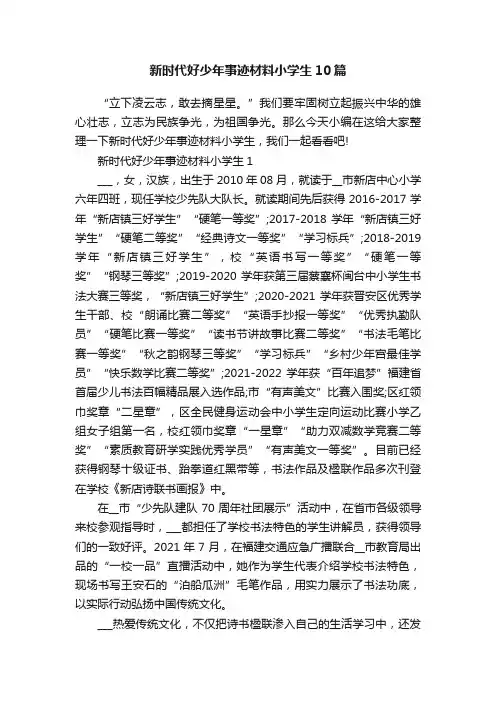 新时代好少年事迹材料小学生10篇

“立下凌云志，敢去摘星星。”我们要牢固树立起振兴中华的雄心壮志，立志为民族争光，为祖国争光。那么今天小编在这给大家整理一下新时代好少年事迹材料小学生，我们一起看看吧!

新时代好少年事迹材料小学生 1

___，女，汉族，出生于 2010 年 08 月，就读于_市新店中心小学六年四班，现任学校少先队大队长。就读期间先后获得 2016-2017 学年“新店镇三好学生”“硬笔一等奖”;2017-2018 学年“新店镇三好学生”“硬笔二等奖”“经典诗文一等奖”“学习标兵”;2018-2019 学年“新店镇三好学生”，校“英语书写一等奖”“硬笔一等奖”“钢琴三等奖”;2019-2020 学年获第三届蔡襄杯闽台中小学生书法大赛三等奖，“新店镇三好学生”;2020-2021 学年获晋安区优秀学生干部、校“朗诵比赛二等奖”“英语手抄报一等奖”“优秀执勤队员”“硬笔比赛一等奖”“读书节讲故事比赛二等奖”“书法毛笔比赛一等奖”“秋之韵钢琴三等奖”“学习标兵”“乡村少年宫最佳学员”“快乐数学比赛二等奖”;2021-2022 学年获“百年追梦”福建省首届少儿书法百幅精品展入选作品;市“有声美文”比赛入围奖;区红领巾奖章“二星章”，区全民健身运动会中小学生定向运动比赛小学乙组女子组第一名，校红领巾奖章“一星章”“助力双减数学竞赛二等奖”“素质教育研学实践优秀学员”“有声美文一等奖”。目前已经获得钢琴十级证书、跆拳道红黑带等，书法作品及楹联作品多次刊登在学校《新店诗联书画报》中。

在_市“少先队建队 70 周年社团展示”活动中，在省市各级领导来校参观指导时，___都担任了学校书法特色的学生讲解员，获得领导们的一致好评。2021 年 7 月，在福建交通应急广播联合_市教育局出品的“一校一品”直播活动中，她作为学生代表介绍学校书法特色，现场书写王安石的“泊船瓜洲”毛笔作品，用实力展示了书法功底，以实际行动弘扬中国传统文化。

___热爱传统文化，不仅把诗书楹联渗入自己的生活学习中，还发